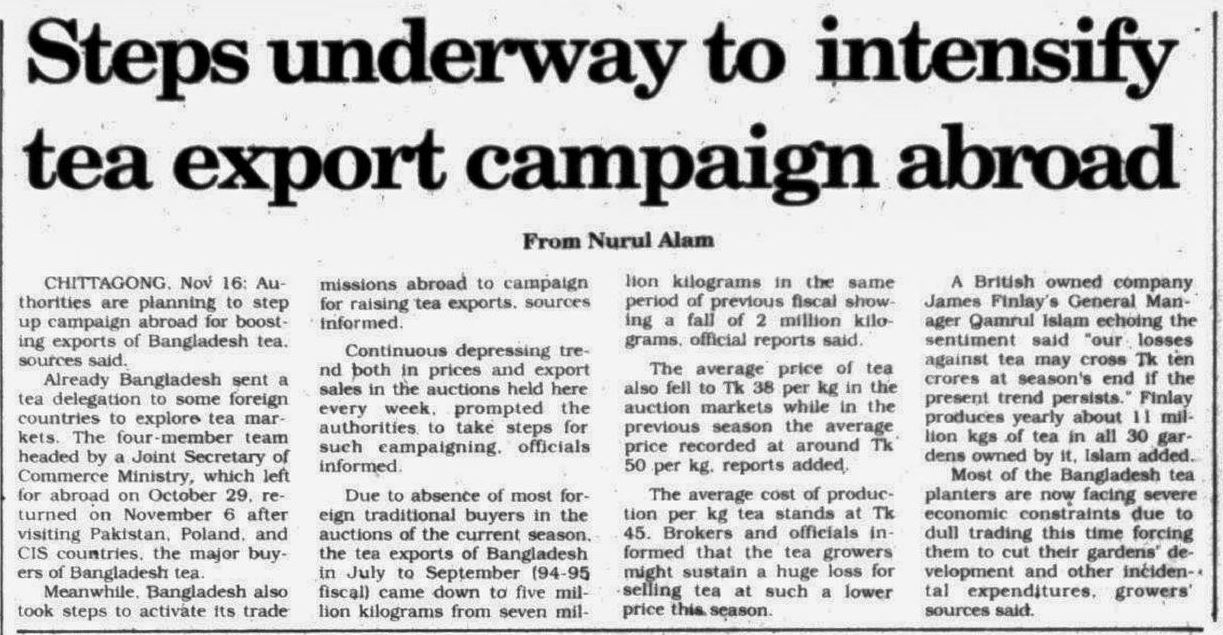 Steps underway to intensify tea export campaign abroad

From Nurul Alam

CHITTAGONG, Nov 16: Authorities are planning to step up campaign abroad for boosting exports of Bangladesh tea, sources said.

Already Bangladesh sent a tea delegation to some foreign countries to explore tea markets. The four-member team headed by a Joint Secretary of Commerce Ministry, which left for abroad on October 29, returned on November 6 after visiting Pakistan, Poland, and CIS countries, the major buyers of Bangladesh tea.

Meanwhile, Bangladesh also took steps to activate its trade missions abroad to campaign for raising tea exports, sources informed.

Continuous depressing trend both in prices and export sales in the auctions held here every week, prompted the authorities to take steps for such campaigning, officials informed.

Due to absence of most foreign traditional buyers in the auctions of the current season, the tea exports of Bangladesh in July to September (94-95 fiscal) came down to five million kilograms from seven million kilograms in the same period of previous fiscal showing a fall of 2 million kilograms, official reports said.

The average price of tea also fell to Tk 38 per kg in the auction markets while in the previous season the average price recorded at around Tk 50 per kg, reports added.

The average cost of production per kg tea stands at Tk 45. Brokers and officials informed that the tea growers might sustain a huge loss for selling tea at such a lower price this season.

A British owned company James Finlay's General Manager Qamrul Islam echoing the sentiment said "our losses against tea may cross Tk ten crores at season's end if the present trend persists." Finlay produces yearly about 11 million kgs of tea in all 30 gardens owned by it, Islam added.

Most of the Bangladesh tea planters are now facing severe economic constraints due to dull trading this time forcing them to cut their gardens' development and other incidental expenditures, growers' sources said.